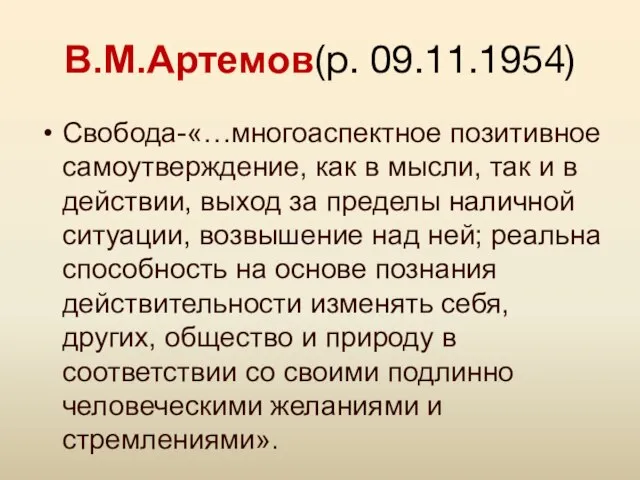 В.М.Артемов(р. 09.11.1954)

• Свобода-«…многоаспектное позитивное самоутверждение, как в мысли, так и в действии, выход за пределы наличной ситуации, возвышение над ней; реальна способность на основе познания действительности изменять себя, других, общество и природу в соответствии со своими подлинно человеческими желаниями и стремлениями».